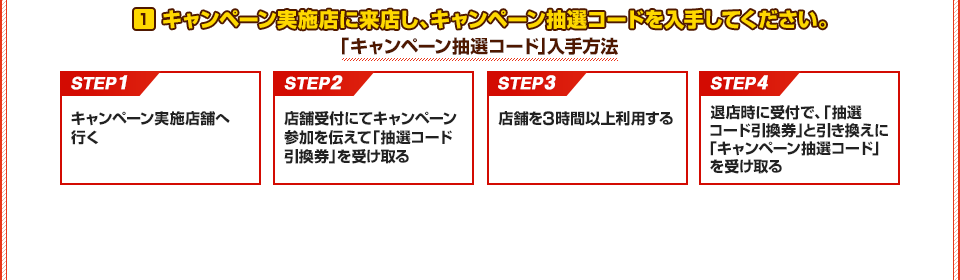 1 キャンペーン実施店に来店し、キャンペーン抽選コードを入手してください。

「キャンペーン抽選コード」入手方法

STEP1
キャンペーン実施店舗へ行く

STEP2
店舗受付にてキャンペーン参加を伝えて「抽選コード引換券」を受け取る

STEP3
店舗を3時間以上利用する

STEP4
退店時に受付で、「抽選コード引換券」と引き換えに「キャンペーン抽選コード」を受け取る